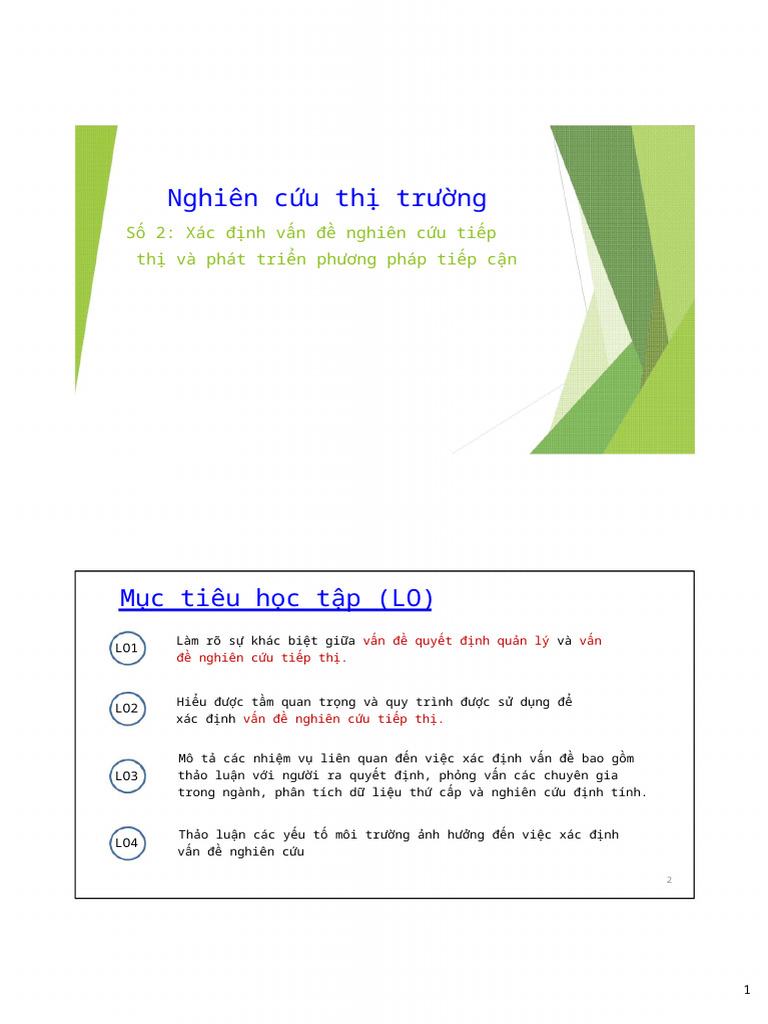 Nghiên cứu thị trường

Số 2: Xác định vấn đề nghiên cứu tiếp thị và phát triển phương pháp tiếp cận

Mục tiêu học tập (LO)

LO1 Làm rõ sự khác biệt giữa vấn đề quyết định quản lý và vấn đề nghiên cứu tiếp thị.

LO2 Hiểu được tầm quan trọng và quy trình được sử dụng để xác định vấn đề nghiên cứu tiếp thị.

LO3 Mô tả các nhiệm vụ liên quan đến việc xác định vấn đề bao gồm thảo luận với người ra quyết định, phỏng vấn các chuyên gia trong ngành, phân tích dữ liệu thứ cấp và nghiên cứu định tính.

LO4 Thảo luận các yếu tố môi trường ảnh hưởng đến việc xác định vấn đề nghiên cứu

2

1